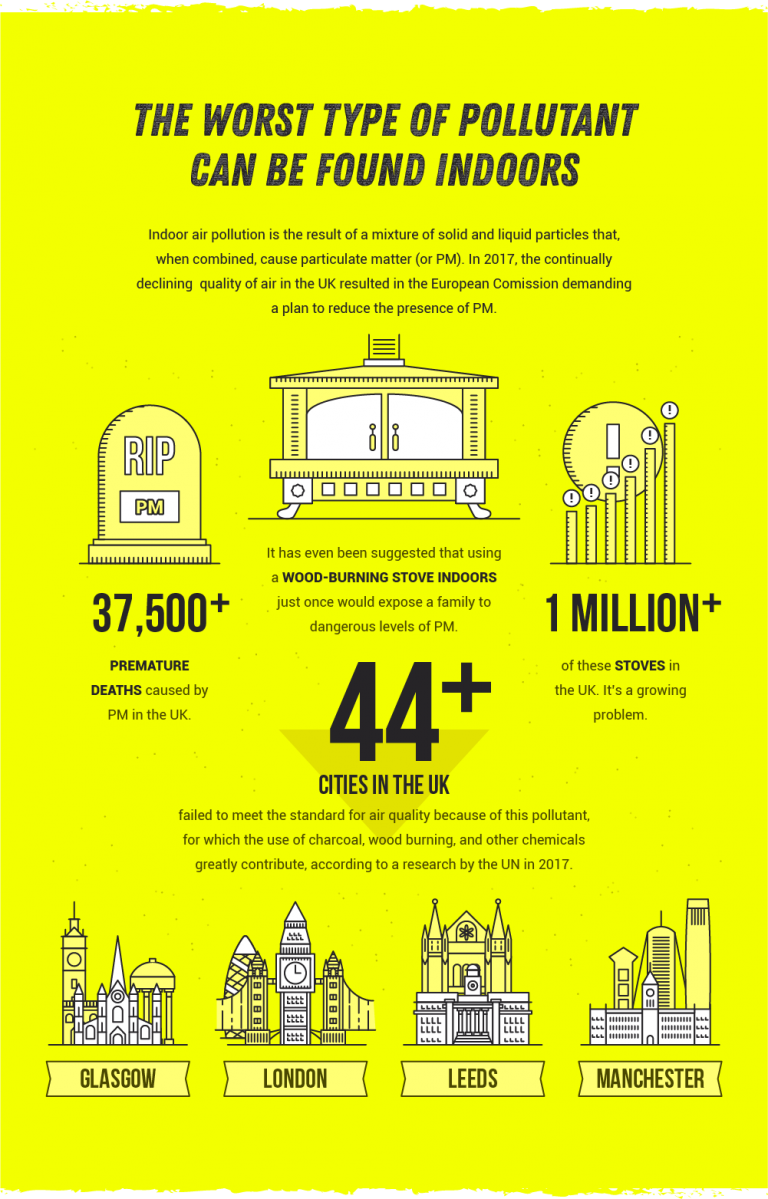 THE WORST TYPE OF POLLUTANT CAN BE FOUND INDOORS

Indoor air pollution is the result of a mixture of solid and liquid particles that, when combined, cause particulate matter (or PM). In 2017, the continually declining quality of air in the UK resulted in the European Comission demanding a plan to reduce the presence of PM.

RIP

PM

37,500+

PREMATURE DEATHS caused by PM in the UK.

It has even been suggested that using a WOOD-BURNING STOVE INDOORS just once would expose a family to dangerous levels of PM.

1 MILLION+

of these STOVES in the UK. It's a growing problem.

44+

CITIES IN THE UK

failed to meet the standard for air quality because of this pollutant, for which the use of charcoal, wood burning, and other chemicals greatly contribute, according to a research by the UN in 2017.

GLASGOW

LONDON

LEEDS

MANCHESTER